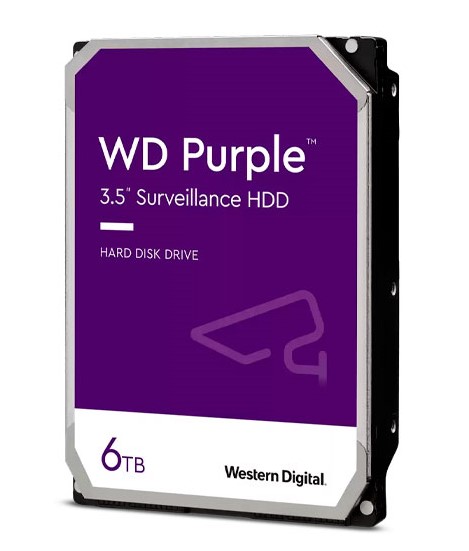 WD Purple™
3.5" Surveillance HDD

HARD DISK DRIVE

6TB

Western Digital.